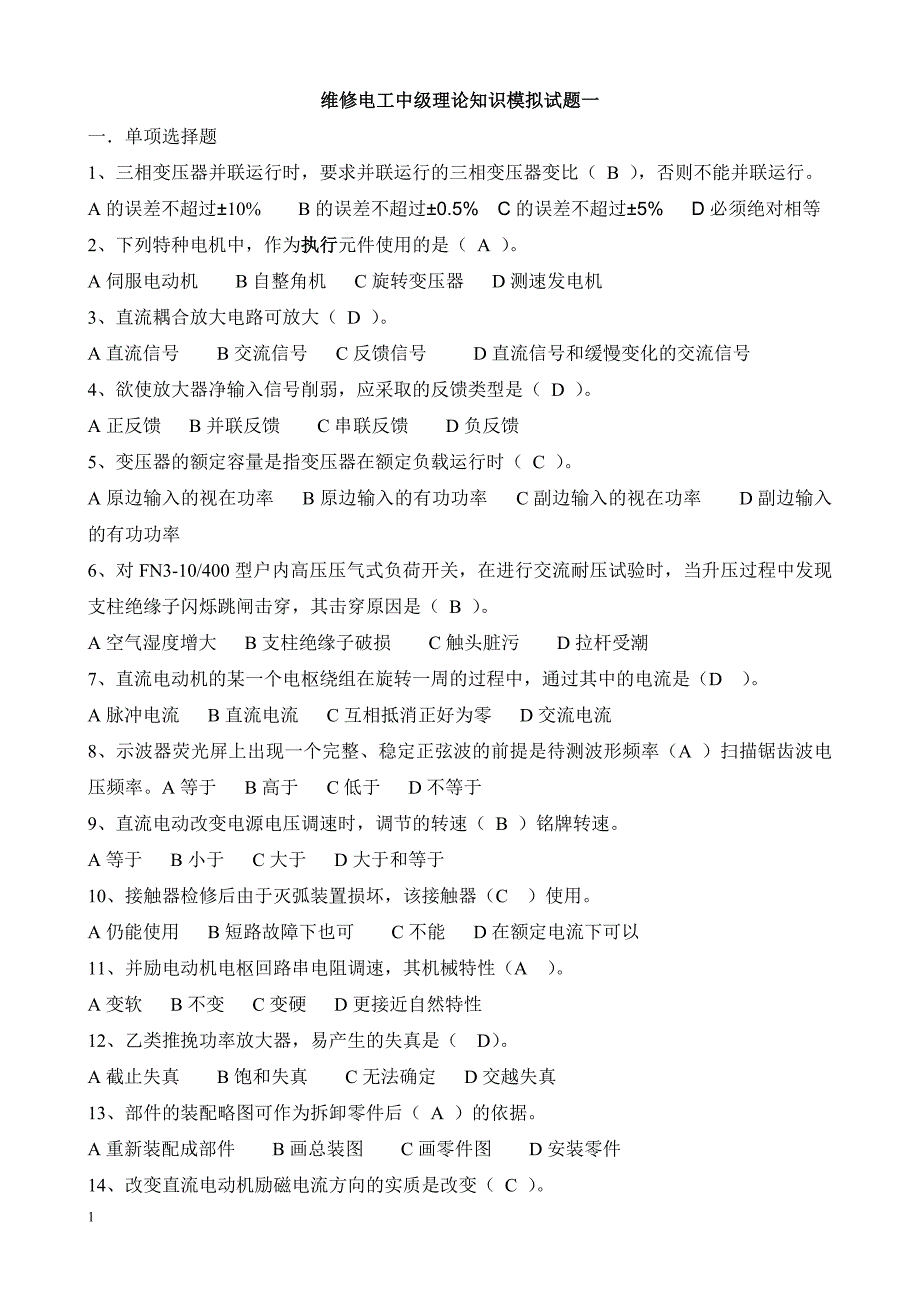 维修电工中级理论知识模拟试题一

一．单项选择题

1、三相变压器并联运行时，要求并联运行的三相变压器变比（ B ），否则不能并联运行。

A 的误差不超过±10%　　B 的误差不超过±0.5%　C 的误差不超过±5%　　D 必须绝对相等

2、下列特种电机中，作为执行元件使用的是（ A ）。

A 伺服电动机　　B 自整角机　　C 旋转变压器　　D 测速发电机

3、直流耦合放大电路可放大（ D ）。

A 直流信号　　B 交流信号　　C 反馈信号　　D 直流信号和缓慢变化的交流信号

4、欲使放大器净输入信号削弱，应采取的反馈类型是（ D ）。

A 正反馈　　B 并联反馈　　C 串联反馈　　D 负反馈

5、变压器的额定容量是指变压器在额定负载运行时（ C ）。

A 原边输入的视在功率　　B 原边输入的有功功率　　C 副边输入的视在功率　　D 副边输入的有功功率

6、对 FN3-10/400 型户内高压压气式负荷开关，在进行交流耐压试验时，当升压过程中发现支柱绝缘子闪烁跳闸击穿，其击穿原因是（ B ）。

A 空气湿度增大　　B 支柱绝缘子破损　　C 触头脏污　　D 拉杆受潮

7、直流电动机的某一个电枢绕组在旋转一周的过程中，通过其中的电流是（D　）。

A 脉冲电流　　B 直流电流　　C 互相抵消正好为零　　D 交流电流

8、示波器荧光屏上出现一个完整、稳定正弦波的前提是待测波形频率（A ）扫描锯齿波电压频率。A 等于　　B 高于　　C 低于　　D 不等于

9、直流电动改变电源电压调速时，调节的转速（ B ）铭牌转速。

A 等于　　B 小于　　C 大于　　D 大于和等于

10、接触器检修后由于灭弧装置损坏，该接触器（C　）使用。

A 仍能使用　　B 短路故障下也可　　C 不能　　D 在额定电流下可以

11、并励电动机电枢回路串电阻调速，其机械特性（A　）。

A 变软　　B 不变　　C 变硬　　D 更接近自然特性

12、乙类推挽功率放大器，易产生的失真是（　D）。

A 截止失真　　B 饱和失真　　C 无法确定　　D 交越失真

13、部件的装配略图可作为拆卸零件后（ A ）的依据。

A 重新装配成部件　　B 画总装图　　C 画零件图　　D 安装零件

14、改变直流电动机励磁电流方向的实质是改变（ C ）。

1